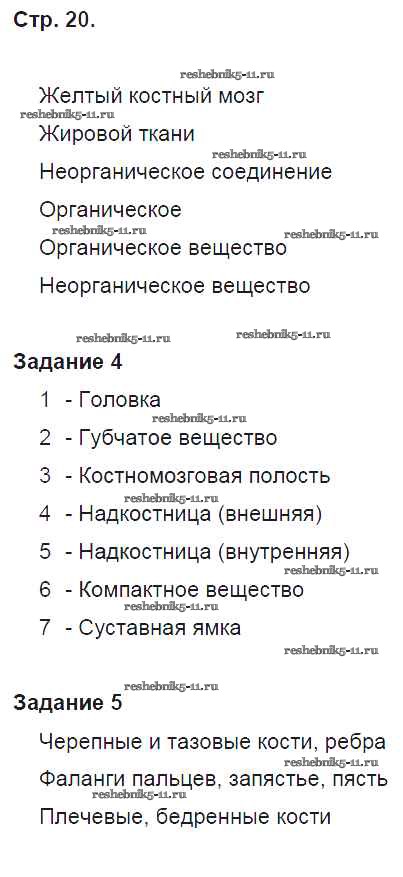 Стр. 20.

reshebnik5-11.ru

Желтый костный мозг

reshebnik5-11.ru

Жировой ткани

reshebnik5-11.ru

Неорганическое соединение

Органическое

reshebnik5-11.ru reshebnik5-11.ru

Органическое вещество

Неорганическое вещество

reshebnik5-11.ru reshebnik5-11.ru

Задание 4

1 - Головка

reshebnik5-11.ru

2 - Губчатое вещество

3 - Костномозговая полость

reshebnik5-11.ru

4 - Надкостница (внешняя)

5 - Надкостница (внутренняя)

reshebnik5-11.ru

6 - Компактное вещество

7 - Суставная ямка

reshebnik5-11.ru

reshebnik5-11.ru

Задание 5

Черепные и тазовые кости, ребра

reshebnik5-11.ru

Фаланги пальцев, запястье, пясть

reshebnik5-11.ru

Плечевые, бедренные кости